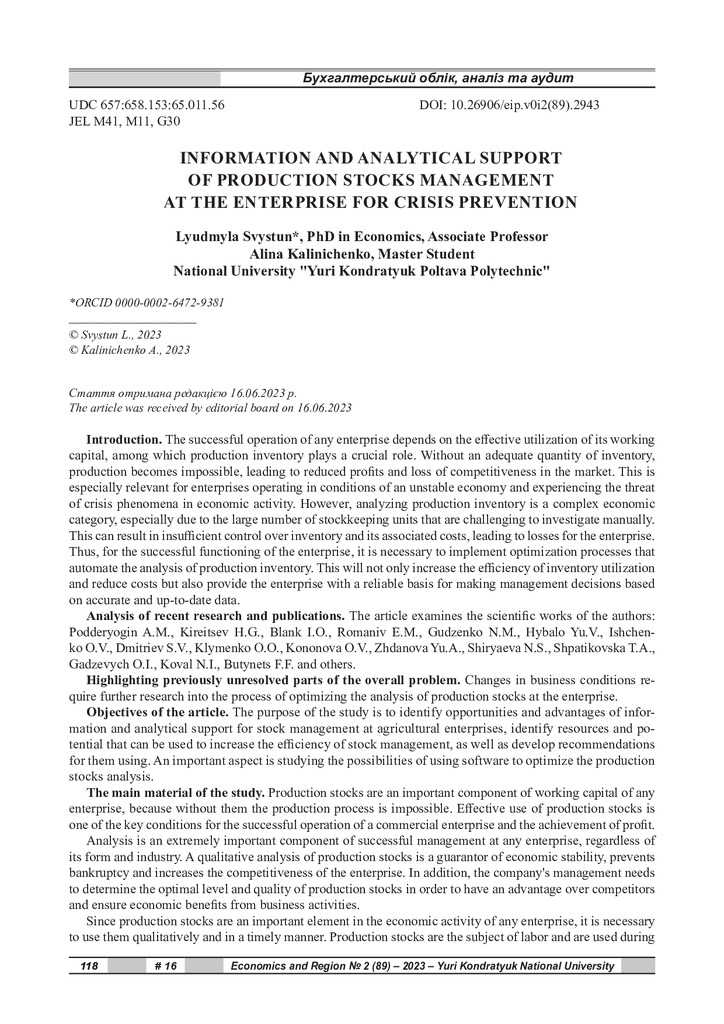 Бухгалтерський облік, аналіз та аудит

UDC 657:658.153:65.011.56
JEL M41, M11, G30

DOI: 10.26906/eip.v0i2(89).2943

INFORMATION AND ANALYTICAL SUPPORT OF PRODUCTION STOCKS MANAGEMENT AT THE ENTERPRISE FOR CRISIS PREVENTION

Lyudmyla Svystun*, PhD in Economics, Associate Professor
Alina Kalinichenko, Master Student
National University "Yuri Kondratyuk Poltava Polytechnic"

*ORCID 0000-0002-6472-9381

© Svystun L., 2023
© Kalinichenko A., 2023

Стаття отримана редакцією 16.06.2023 р.
The article was received by editorial board on 16.06.2023

Introduction. The successful operation of any enterprise depends on the effective utilization of its working capital, among which production inventory plays a crucial role. Without an adequate quantity of inventory, production becomes impossible, leading to reduced profits and loss of competitiveness in the market. This is especially relevant for enterprises operating in conditions of an unstable economy and experiencing the threat of crisis phenomena in economic activity. However, analyzing production inventory is a complex economic category, especially due to the large number of stockkeeping units that are challenging to investigate manually. This can result in insufficient control over inventory and its associated costs, leading to losses for the enterprise. Thus, for the successful functioning of the enterprise, it is necessary to implement optimization processes that automate the analysis of production inventory. This will not only increase the efficiency of inventory utilization and reduce costs but also provide the enterprise with a reliable basis for making management decisions based on accurate and up-to-date data.

Analysis of recent research and publications. The article examines the scientific works of the authors: Podderyogin A.M., Kireitsev H.G., Blank I.O., Romaniv E.M., Gudzenko N.M., Hybalo Yu.V., Ishchenko O.V., Dmitriev S.V., Klymenko O.O., Kononova O.V., Zhdanova Yu.A., Shiryaeva N.S., Shpatikovska T.A., Gadzevych O.I., Koval N.I., Butynets F.F. and others.

Highlighting previously unresolved parts of the overall problem. Changes in business conditions require further research into the process of optimizing the analysis of production stocks at the enterprise.

Objectives of the article. The purpose of the study is to identify opportunities and advantages of information and analytical support for stock management at agricultural enterprises, identify resources and potential that can be used to increase the efficiency of stock management, as well as develop recommendations for them using. An important aspect is studying the possibilities of using software to optimize the production stocks analysis.

The main material of the study. Production stocks are an important component of working capital of any enterprise, because without them the production process is impossible. Effective use of production stocks is one of the key conditions for the successful operation of a commercial enterprise and the achievement of profit.

Analysis is an extremely important component of successful management at any enterprise, regardless of its form and industry. A qualitative analysis of production stocks is a guarantor of economic stability, prevents bankruptcy and increases the competitiveness of the enterprise. In addition, the company's management needs to determine the optimal level and quality of production stocks in order to have an advantage over competitors and ensure economic benefits from business activities.

Since production stocks are an important element in the economic activity of any enterprise, it is necessary to use them qualitatively and in a timely manner. Production stocks are the subject of labor and are used during

118 # 16 Economics and Region № 2 (89) – 2023 – Yuri Kondratyuk National University